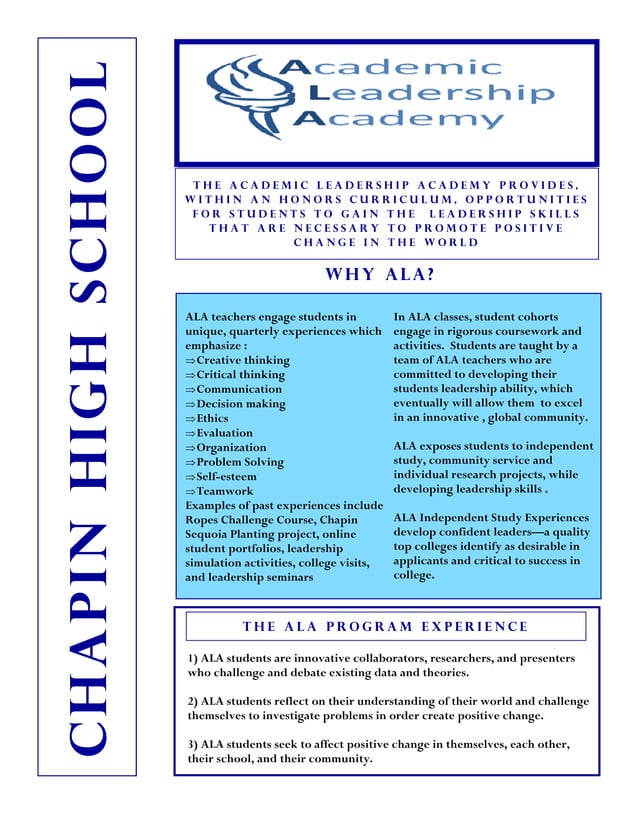 CHAPIN HIGH SCHOOL

Academic
Leadership
Academy

THE ACADEMIC LEADERSHIP ACADEMY PROVIDES, WITHIN AN HONORS CURRICULUM, OPPORTUNITIES FOR STUDENTS TO GAIN THE LEADERSHIP SKILLS THAT ARE NECESSARY TO PROMOTE POSITIVE CHANGE IN THE WORLD

WHY ALA?

ALA teachers engage students in unique, quarterly experiences which emphasize :
⇒Creative thinking
⇒Critical thinking
⇒Communication
⇒Decision making
⇒Ethics
⇒Evaluation
⇒Organization
⇒Problem Solving
⇒Self-esteem
⇒Teamwork
Examples of past experiences include Ropes Challenge Course, Chapin Sequoia Planting project, online student portfolios, leadership simulation activities, college visits, and leadership seminars

In ALA classes, student cohorts engage in rigorous coursework and activities. Students are taught by a team of ALA teachers who are committed to developing their students leadership ability, which eventually will allow them to excel in an innovative , global community.

ALA exposes students to independent study, community service and individual research projects, while developing leadership skills .

ALA Independent Study Experiences develop confident leaders—a quality top colleges identify as desirable in applicants and critical to success in college.

THE ALA PROGRAM EXPERIENCE

1) ALA students are innovative collaborators, researchers, and presenters who challenge and debate existing data and theories.

2) ALA students reflect on their understanding of their world and challenge themselves to investigate problems in order create positive change.

3) ALA students seek to affect positive change in themselves, each other, their school, and their community.